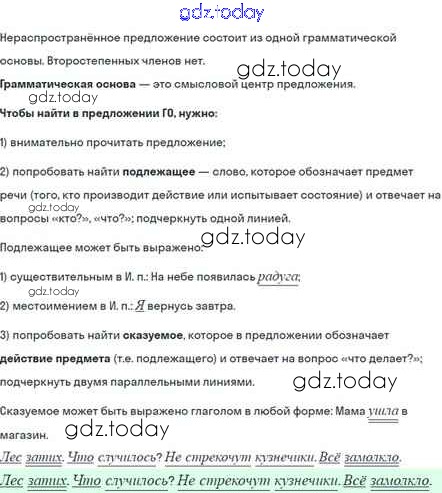 gdz.today

Нераспространённое предложение состоит из одной грамматической основы. Второстепенных членов нет.

gdz.today

Грамматическая основа — это смысловой центр предложения.

gdz.today

Чтобы найти в предложении ГО, нужно:

1) внимательно прочитать предложение;

2) попробовать найти подлежащее — слово, которое обозначает предмет речи (того, кто производит действие или испытывает состояние) и отвечает на вопросы «кто?», «что?»; подчеркнуть одной линией.

gdz.today

gdz.today

Подлежащее может быть выражено:

1) существительным в И. п.: На небе появилась радуга;

gdz.today

2) местоимением в И. п.: Я вернусь завтра.

3) попробовать найти сказуемое, которое в предложении обозначает действие предмета (т.е. подлежащего) и отвечает на вопрос «что делает?»; подчеркнуть двумя параллельными линиями.

gdz.today

Сказуемое может быть выражено глаголом в любой форме: Мама ушла в магазин.

gdz.today

Лес затих. Что случилось? Не стрекочут кузнечики. Всё замолкло.

Лес затих. Что случилось? Не стрекочут кузнечики. Всё замолкло.